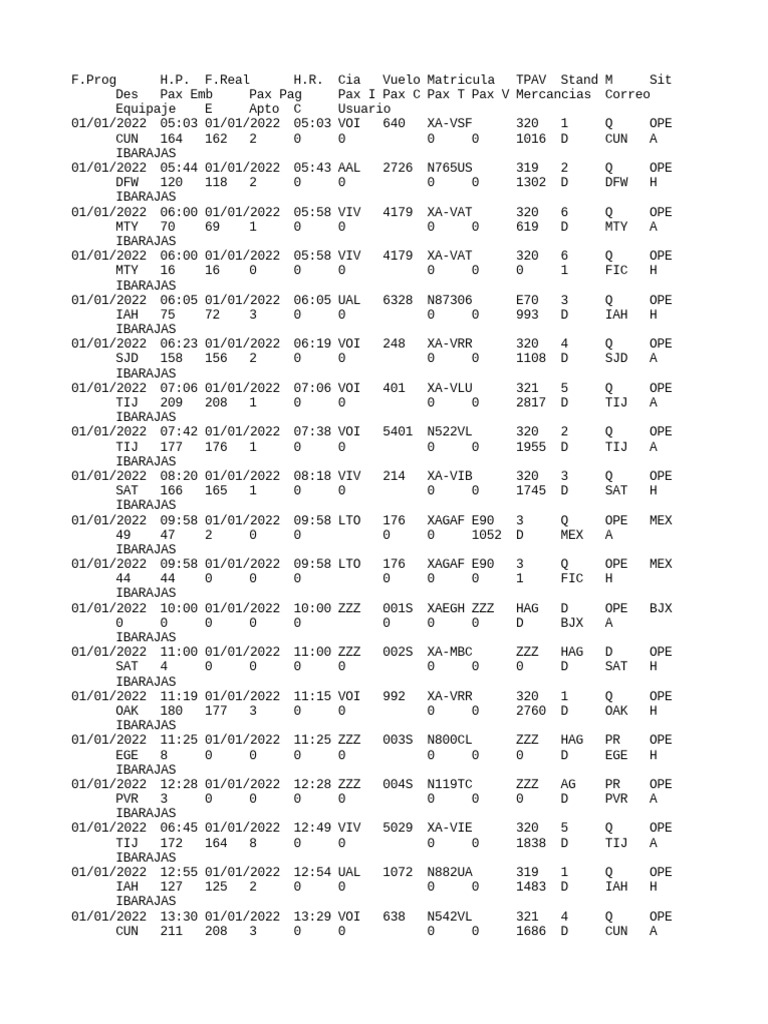 F.Prog H.P. F.Real H.R. Cia Vuelo Matricula TPAV Stand M Sit
Des Pax Emb Pax Pag Pax I Pax C Pax T Pax V Mercancias Correo
Equipaje E Apto C Usuario
01/01/2022 05:03 01/01/2022 05:03 VOI 640 XA-VSF 320 1 Q OPE
CUN 164 162 2 0 0 0 0 1016 D CUN A
IBARAJAS
01/01/2022 05:44 01/01/2022 05:43 AAL 2726 N765US 319 2 Q OPE
DFW 120 118 2 0 0 0 0 1302 D DFW H
IBARAJAS
01/01/2022 06:00 01/01/2022 05:58 VIV 4179 XA-VAT 320 6 Q OPE
MTY 70 69 1 0 0 0 0 619 D MTY A
IBARAJAS
01/01/2022 06:00 01/01/2022 05:58 VIV 4179 XA-VAT 320 6 Q OPE
MTY 16 16 0 0 0 0 0 0 1 FIC H
IBARAJAS
01/01/2022 06:05 01/01/2022 06:05 UAL 6328 N87306 E70 3 Q OPE
IAH 75 72 3 0 0 0 0 993 D IAH H
IBARAJAS
01/01/2022 06:23 01/01/2022 06:19 VOI 248 XA-VRR 320 4 Q OPE
SJD 158 156 2 0 0 0 0 1108 D SJD A
IBARAJAS
01/01/2022 07:06 01/01/2022 07:06 VOI 401 XA-VLU 321 5 Q OPE
TIJ 209 208 1 0 0 0 0 2817 D TIJ A
IBARAJAS
01/01/2022 07:42 01/01/2022 07:38 VOI 5401 N522VL 320 2 Q OPE
TIJ 177 176 1 0 0 0 0 1955 D TIJ A
IBARAJAS
01/01/2022 08:20 01/01/2022 08:18 VIV 214 XA-VIB 320 3 Q OPE
SAT 166 165 1 0 0 0 0 1745 D SAT H
IBARAJAS
01/01/2022 09:58 01/01/2022 09:58 LTO 176 XAGAF E90 3 Q OPE MEX
49 47 2 0 0 0 0 1052 D MEX A
IBARAJAS
01/01/2022 09:58 01/01/2022 09:58 LTO 176 XAGAF E90 3 Q OPE MEX
44 44 0 0 0 0 0 0 1 FIC H
IBARAJAS
01/01/2022 10:00 01/01/2022 10:00 ZZZ 001S XAEGH ZZZ HAG D OPE BJX
0 0 0 0 0 0 0 0 D BJX A
IBARAJAS
01/01/2022 11:00 01/01/2022 11:00 ZZZ 002S XA-MBC ZZZ HAG D OPE
SAT 4 0 0 0 0 0 0 0 D SAT H
IBARAJAS
01/01/2022 11:19 01/01/2022 11:15 VOI 992 XA-VRR 320 1 Q OPE
OAK 180 177 3 0 0 0 0 2760 D OAK H
IBARAJAS
01/01/2022 11:25 01/01/2022 11:25 ZZZ 003S N800CL ZZZ HAG PR OPE
EGE 8 0 0 0 0 0 0 0 D EGE H
IBARAJAS
01/01/2022 12:28 01/01/2022 12:28 ZZZ 004S N119TC ZZZ AG PR OPE
PVR 3 0 0 0 0 0 0 0 D PVR A
IBARAJAS
01/01/2022 06:45 01/01/2022 12:49 VIV 5029 XA-VIE 320 5 Q OPE
TIJ 172 164 8 0 0 0 0 1838 D TIJ A
IBARAJAS
01/01/2022 12:55 01/01/2022 12:54 UAL 1072 N882UA 319 1 Q OPE
IAH 127 125 2 0 0 0 0 1483 D IAH H
IBARAJAS
01/01/2022 13:30 01/01/2022 13:29 VOI 638 N542VL 321 4 Q OPE
CUN 211 208 3 0 0 0 0 1686 D CUN A